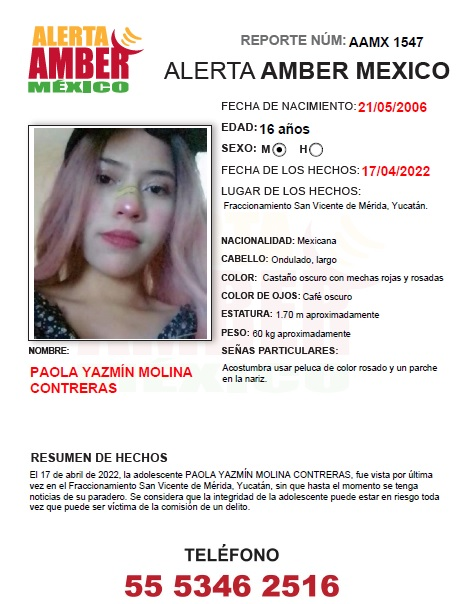 ALERTA AMBER MÉXICO

REPORTE NÚM: AAMX 1547

ALERTA AMBER MEXICO

FECHA DE NACIMIENTO: 21/05/2006

EDAD: 16 años

SEXO: M H

FECHA DE LOS HECHOS: 17/04/2022

LUGAR DE LOS HECHOS:
Fraccionamiento San Vicente de Mérida, Yucatán.

NACIONALIDAD: Mexicana

CABELLO: Ondulado, largo

COLOR: Castaño oscuro con mechas rojas y rosadas

COLOR DE OJOS: Café oscuro

ESTATURA: 1.70 m aproximadamente

PESO: 60 kg aproximadamente

SEÑAS PARTICULARES:
Acostumbra usar peluca de color rosado y un parche en la nariz.

NOMBRE:
PAOLA YAZMÍN MOLINA CONTRERAS

RESUMEN DE HECHOS
El 17 de abril de 2022, la adolescente PAOLA YAZMÍN MOLINA CONTRERAS, fue vista por última vez en el Fraccionamiento San Vicente de Mérida, Yucatán, sin que hasta el momento se tenga noticias de su paradero. Se considera que la integridad de la adolescente puede estar en riesgo toda vez que puede ser víctima de la comisión de un delito.

TELÉFONO
55 5346 2516